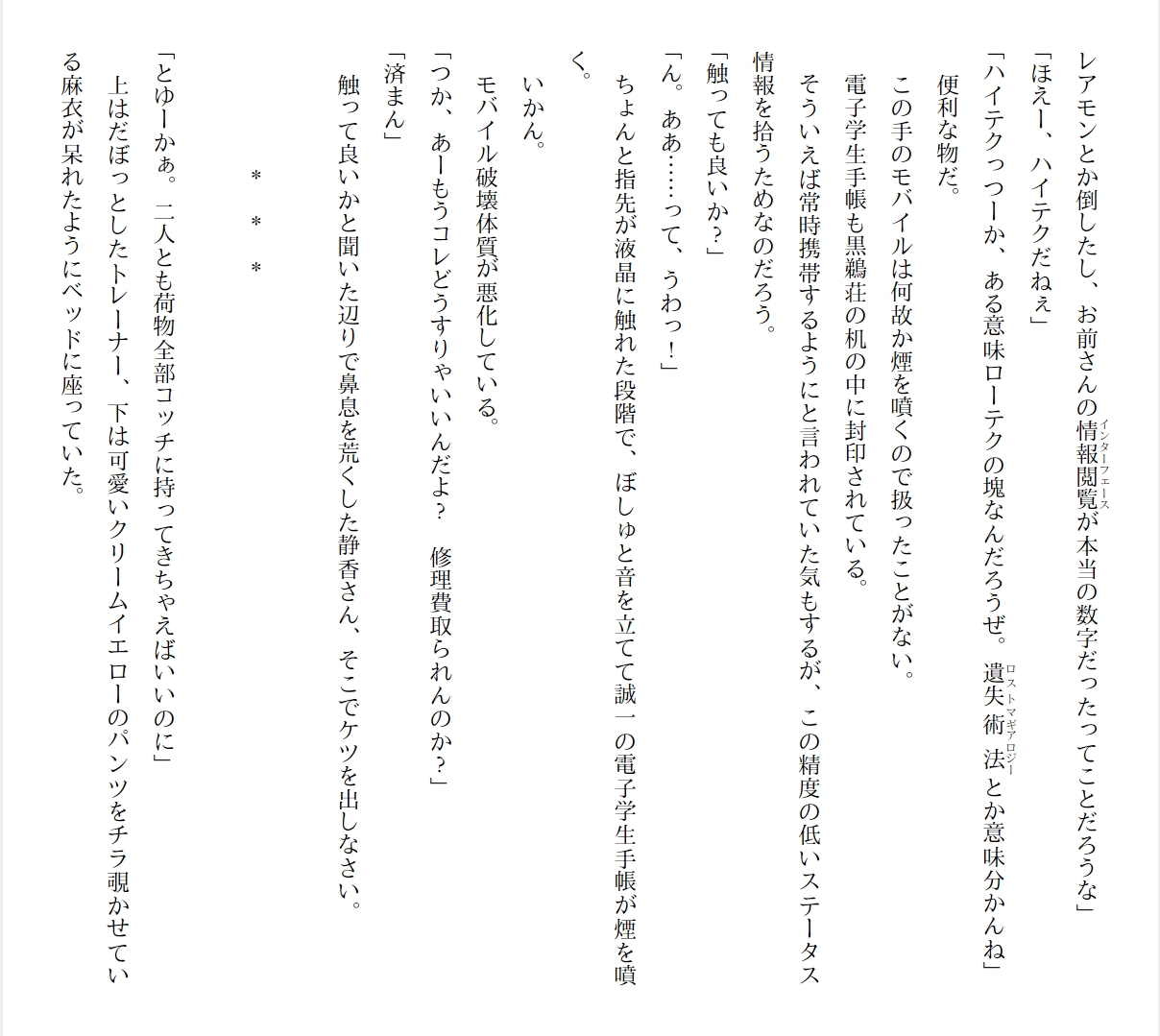 レアモンとか倒したし、お前さんの情報閲覧（インターフェース）が本当の数字だったってことだろうな」

「ほえー、ハイテクだねぇ」

「ハイテクっつーか、ある意味ローテクの塊なんだろうぜ。遺失術法（ロストマギアロジー）とか意味分かんね」

便利な物だ。

この手のモバイルは何故か煙を噴くので扱ったことがない。

電子学生手帳も黒鵜荘の机の中に封印されている。

そういえば常時携帯するようにと言われていた気もするが、この精度の低いステータス情報を拾うためなのだろう。

「触っても良いか？」

「ん。ああ……って、うわっ！」

ちょんと指先が液晶に触れた段階で、ぼしゅと音を立てて誠一の電子学生手帳が煙を噴く。

いかん。

モバイル破壊体質が悪化している。

「つか、あーもうコレどうすりゃいいんだよ？　修理費取られんのか？」

「済まん」

触って良いかと聞いた辺りで鼻息を荒くした静香さん、そこでケツを出しなさい。

＊　＊　＊

「とゆーかぁ。二人とも荷物全部コッチに持ってきちゃえばいいのに」

上はだぼっとしたトレーナー、下は可愛いクリームイエローのパンツをチラ覗かせている麻衣が呆れたようにベッドに座っていた。